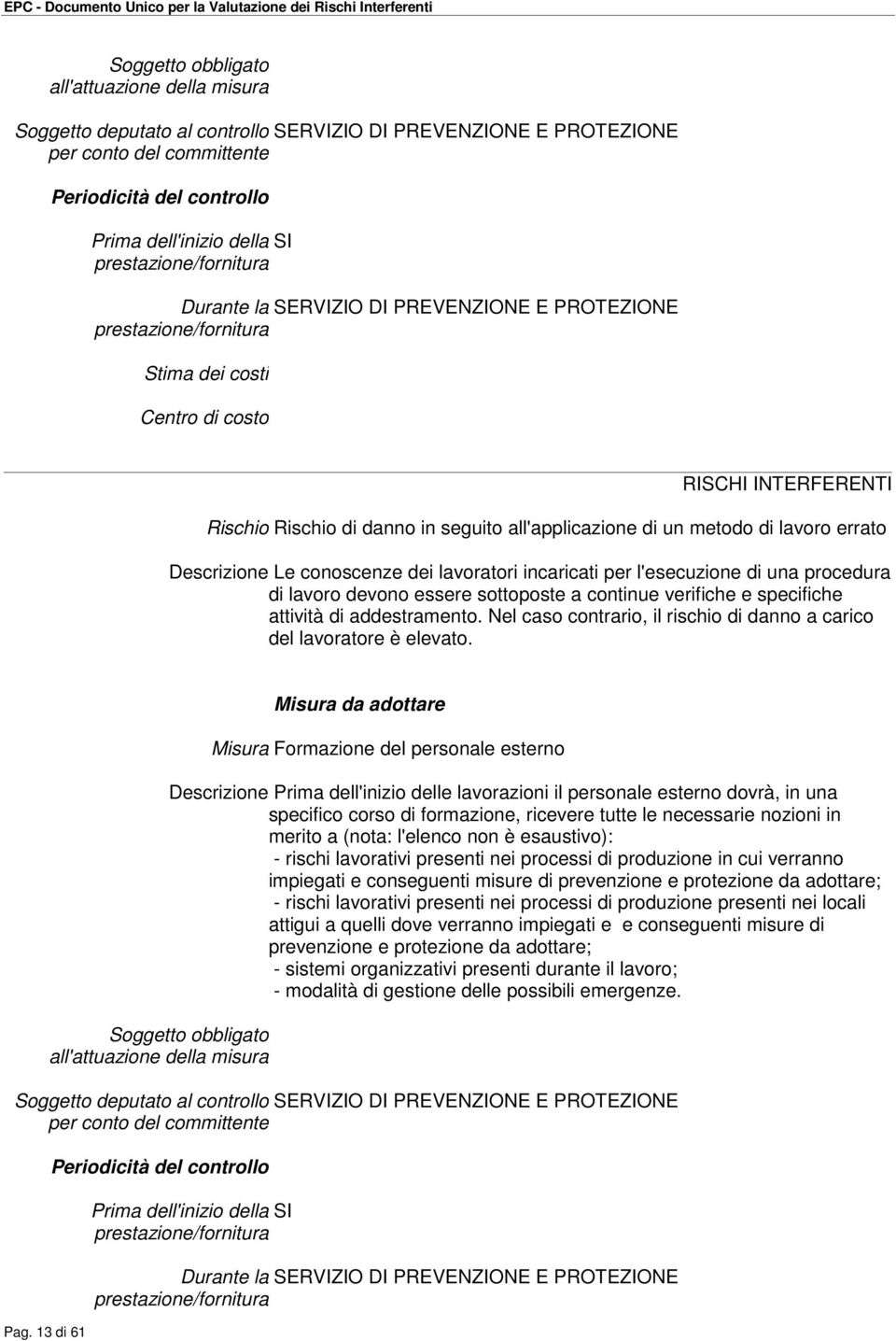 EPC - Documento Unico per la Valutazione dei Rischi Interferenti

Soggetto obbligato all'attuazione della misura

Soggetto deputato al controllo per conto del committente SERVIZIO DI PREVENZIONE E PROTEZIONE

Periodicità del controllo

Prima dell'inizio della prestazione/fornitura SI

Durante la prestazione/fornitura SERVIZIO DI PREVENZIONE E PROTEZIONE

Stima dei costi

Centro di costo

RISCHI INTERFERENTI

Rischio Rischio di danno in seguito all'applicazione di un metodo di lavoro errato

Descrizione Le conoscenze dei lavoratori incaricati per l'esecuzione di una procedura di lavoro devono essere sottoposte a continue verifiche e specifiche attività di addestramento. Nel caso contrario, il rischio di danno a carico del lavoratore è elevato.

Misura da adottare

Misura Formazione del personale esterno

Descrizione Prima dell'inizio delle lavorazioni il personale esterno dovrà, in una specifico corso di formazione, ricevere tutte le necessarie nozioni in merito a (nota: l'elenco non è esaustivo):
- rischi lavorativi presenti nei processi di produzione in cui verranno impiegati e conseguenti misure di prevenzione e protezione da adottare;
- rischi lavorativi presenti nei processi di produzione presenti nei locali attigui a quelli dove verranno impiegati e e conseguenti misure di prevenzione e protezione da adottare;
- sistemi organizzativi presenti durante il lavoro;
- modalità di gestione delle possibili emergenze.

Soggetto obbligato all'attuazione della misura

Soggetto deputato al controllo per conto del committente SERVIZIO DI PREVENZIONE E PROTEZIONE

Periodicità del controllo

Prima dell'inizio della prestazione/fornitura SI

Durante la prestazione/fornitura SERVIZIO DI PREVENZIONE E PROTEZIONE

Pag. 13 di 61